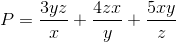 $P = \frac{3yz}{x} + \frac{4zx}{y} + \frac{5xy}{z}$